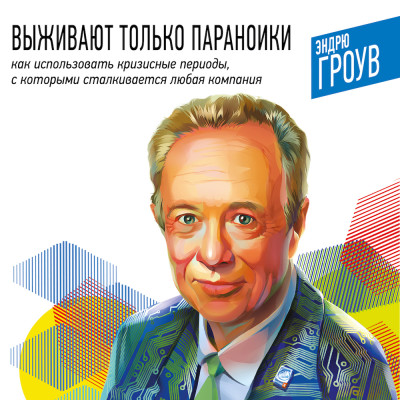 ВЫЖИВАЮТ ТОЛЬКО ПАРАНОИКИ

как использовать кризисные периоды, с которыми сталкивается любая компания

ЭНДРЮ
ГРОУВ